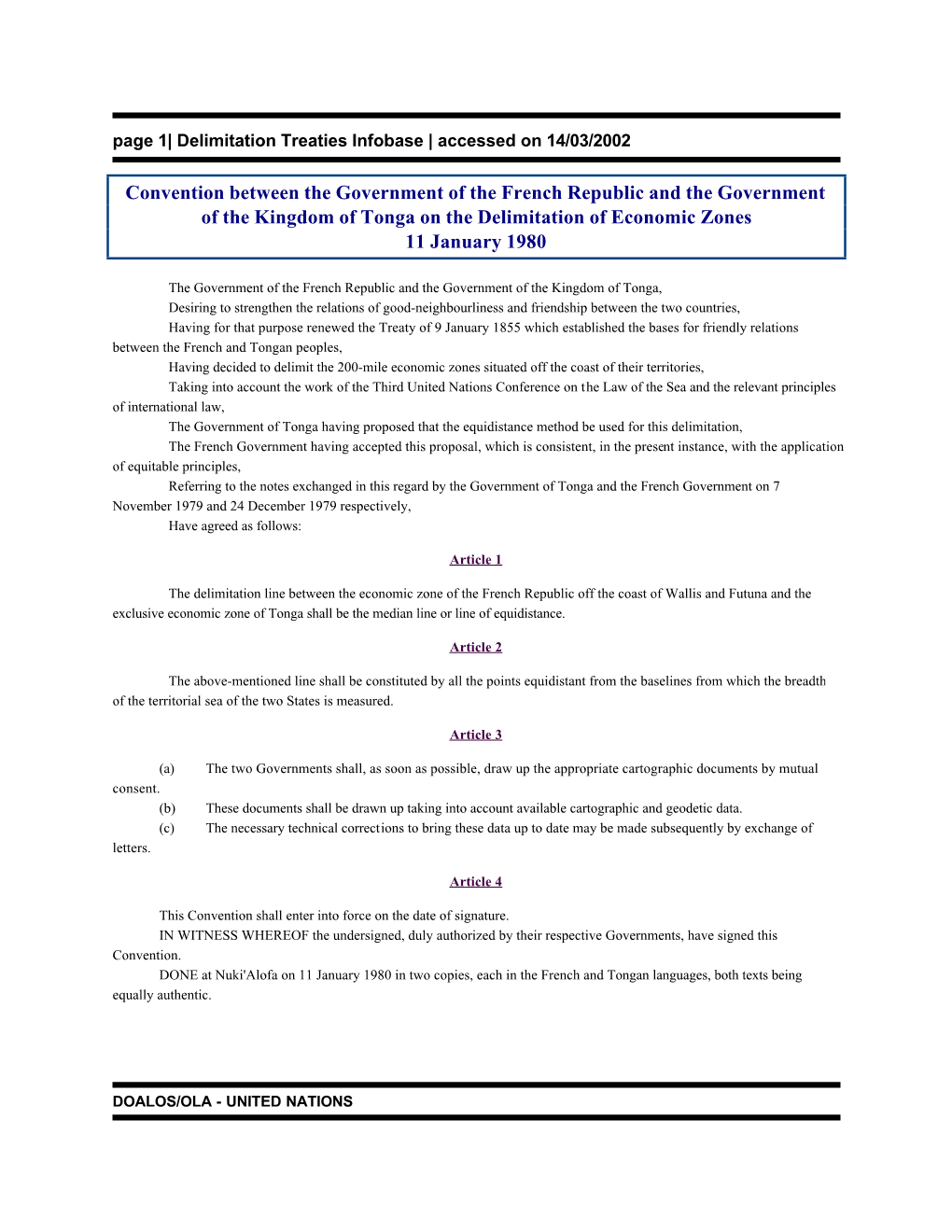 page 1| Delimitation Treaties Infobase | accessed on 14/03/2002

Convention between the Government of the French Republic and the Government of the Kingdom of Tonga on the Delimitation of Economic Zones
11 January 1980

The Government of the French Republic and the Government of the Kingdom of Tonga,

Desiring to strengthen the relations of good-neighbourliness and friendship between the two countries,

Having for that purpose renewed the Treaty of 9 January 1855 which established the bases for friendly relations between the French and Tongan peoples,

Having decided to delimit the 200-mile economic zones situated off the coast of their territories,

Taking into account the work of the Third United Nations Conference on the Law of the Sea and the relevant principles of international law,

The Government of Tonga having proposed that the equidistance method be used for this delimitation,

The French Government having accepted this proposal, which is consistent, in the present instance, with the application of equitable principles,

Referring to the notes exchanged in this regard by the Government of Tonga and the French Government on 7 November 1979 and 24 December 1979 respectively,

Have agreed as follows:

Article 1

The delimitation line between the economic zone of the French Republic off the coast of Wallis and Futuna and the exclusive economic zone of Tonga shall be the median line or line of equidistance.

Article 2

The above-mentioned line shall be constituted by all the points equidistant from the baselines from which the breadth of the territorial sea of the two States is measured.

Article 3

(a) The two Governments shall, as soon as possible, draw up the appropriate cartographic documents by mutual consent.

(b) These documents shall be drawn up taking into account available cartographic and geodetic data.

(c) The necessary technical corrections to bring these data up to date may be made subsequently by exchange of letters.

Article 4

This Convention shall enter into force on the date of signature.

IN WITNESS WHEREOF the undersigned, duly authorized by their respective Governments, have signed this Convention.

DONE at Nuki'Alofa on 11 January 1980 in two copies, each in the French and Tongan languages, both texts being equally authentic.

DOALOS/OLA - UNITED NATIONS